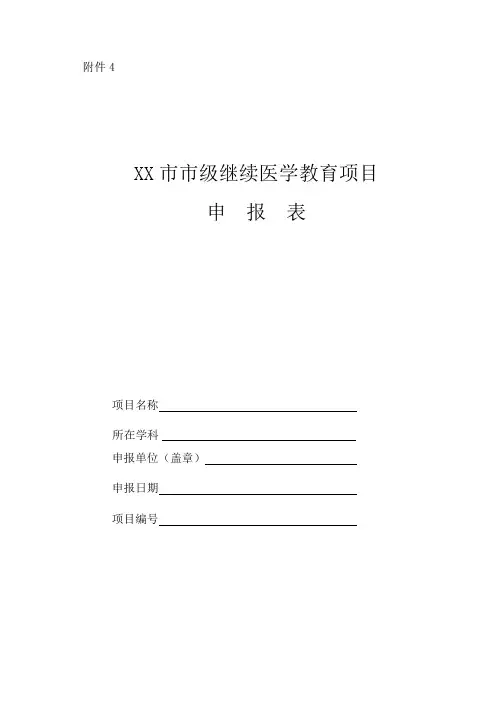 附件 4

XX 市市级继续医学教育项目

申 报 表

项目名称

所在学科

申报单位（盖章）

申报日期

项目编号